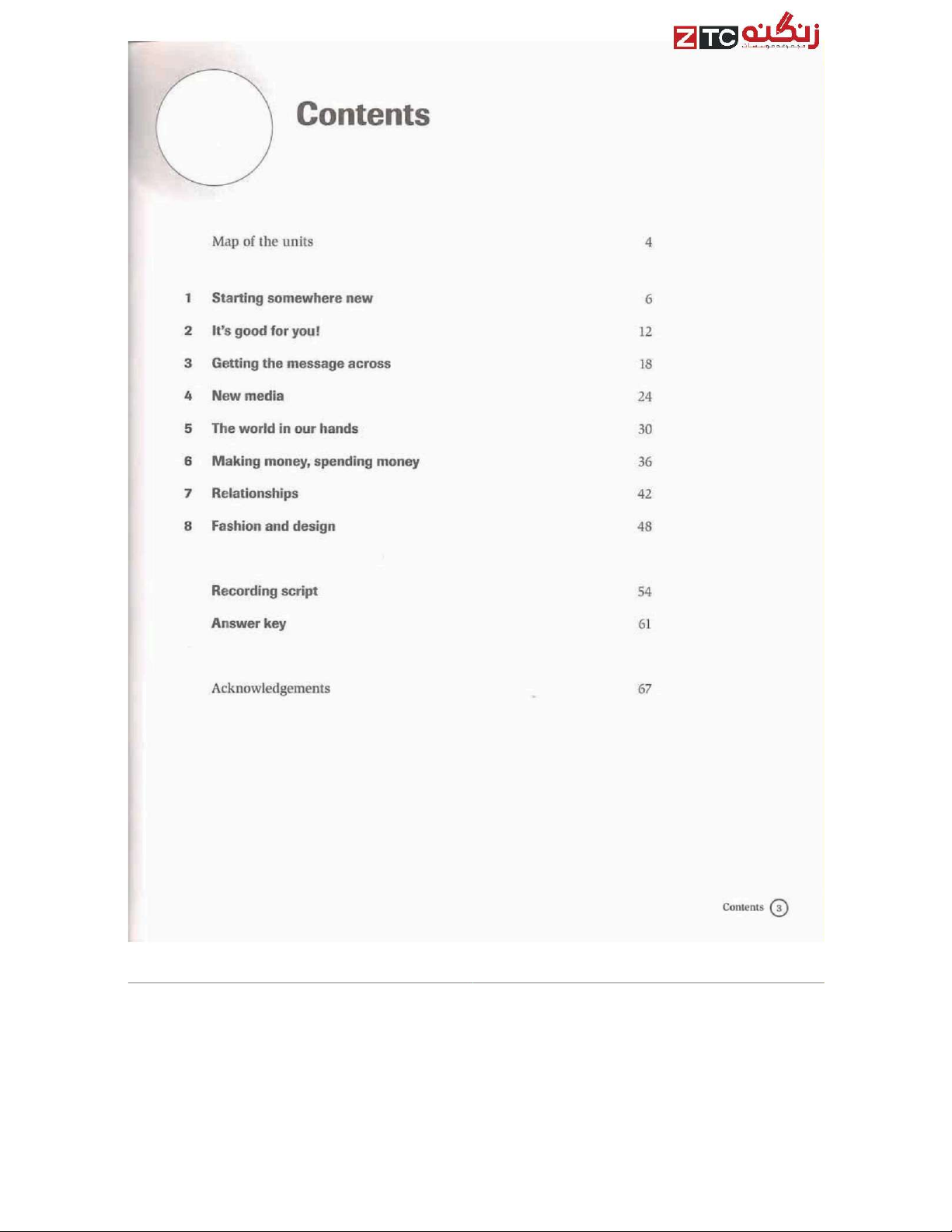 Contents

Map of the units 4

1 Starting somewhere new 6

2 It's good for you! 12

3 Getting the message across 18

4 New media 24

5 The world in our hands 30

6 Making money, spending money 36

7 Relationships 42

8 Fashion and design 48

Recording script 54

Answer key 61

Acknowledgements 67

Contents 3

ZTC زنگنه